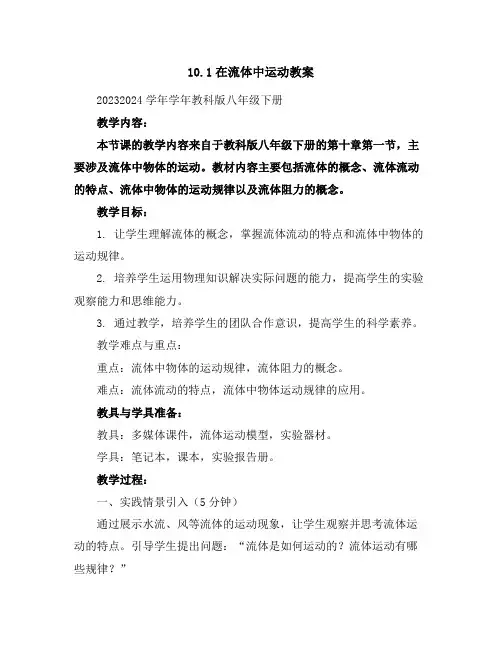 10.1 在流体中运动教案

20232024 学年学年教科版八年级下册

教学内容：

本节课的教学内容来自于教科版八年级下册的第十章第一节，主要涉及流体中物体的运动。教材内容主要包括流体的概念、流体流动的特点、流体中物体的运动规律以及流体阻力的概念。

教学目标：

1. 让学生理解流体的概念，掌握流体流动的特点和流体中物体的运动规律。

2. 培养学生运用物理知识解决实际问题的能力，提高学生的实验观察能力和思维能力。

3. 通过教学，培养学生的团队合作意识，提高学生的科学素养。

教学难点与重点：

重点：流体中物体的运动规律，流体阻力的概念。

难点：流体流动的特点，流体中物体运动规律的应用。

教具与学具准备：

教具：多媒体课件，流体运动模型，实验器材。

学具：笔记本，课本，实验报告册。

教学过程：

一、实践情景引入（5 分钟）

通过展示水流、风等流体的运动现象，让学生观察并思考流体运动的特点。引导学生提出问题：“流体是如何运动的？流体运动有哪些规律？”